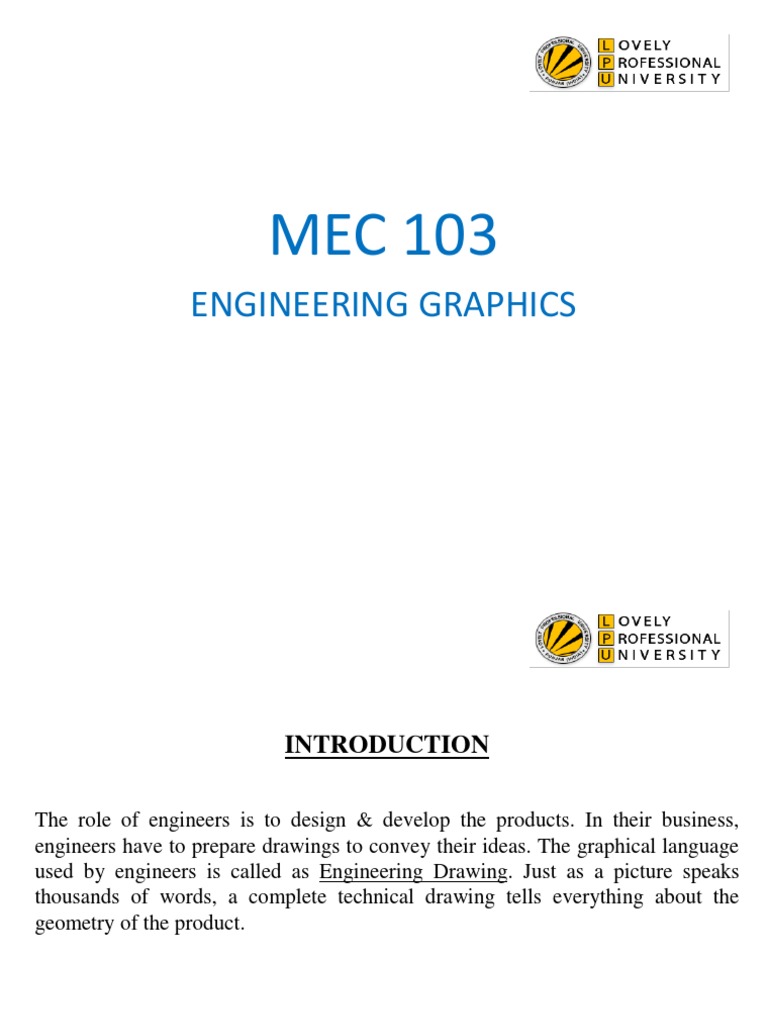 LOVELY PROFESSIONAL UNIVERSITY

MEC 103

ENGINEERING GRAPHICS

LOVELY PROFESSIONAL UNIVERSITY

INTRODUCTION

The role of engineers is to design & develop the products. In their business, engineers have to prepare drawings to convey their ideas. The graphical language used by engineers is called as Engineering Drawing. Just as a picture speaks thousands of words, a complete technical drawing tells everything about the geometry of the product.